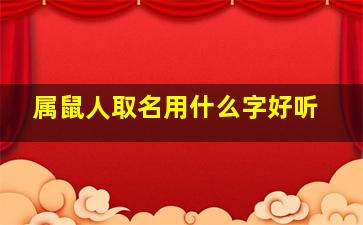 属鼠人取名用什么字好听